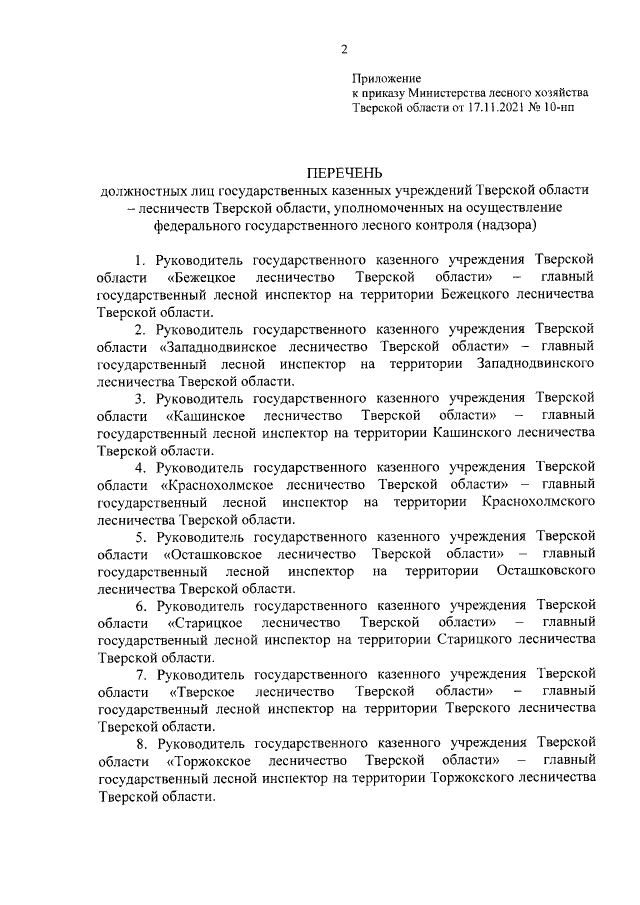 2

Приложение
к приказу Министерства лесного хозяйства
Тверской области от 17.11.2021 № 10-нп

ПЕРЕЧЕНЬ
должностных лиц государственных казенных учреждений Тверской области – лесничеств Тверской области, уполномоченных на осуществление федерального государственного лесного контроля (надзора)

1. Руководитель государственного казенного учреждения Тверской области «Бежецкое лесничество Тверской области» – главный государственный лесной инспектор на территории Бежецкого лесничества Тверской области.

2. Руководитель государственного казенного учреждения Тверской области «Западнодвинское лесничество Тверской области» – главный государственный лесной инспектор на территории Западнодвинского лесничества Тверской области.

3. Руководитель государственного казенного учреждения Тверской области «Кашинское лесничество Тверской области» – главный государственный лесной инспектор на территории Кашинского лесничества Тверской области.

4. Руководитель государственного казенного учреждения Тверской области «Краснохолмское лесничество Тверской области» – главный государственный лесной инспектор на территории Краснохолмского лесничества Тверской области.

5. Руководитель государственного казенного учреждения Тверской области «Осташковское лесничество Тверской области» – главный государственный лесной инспектор на территории Осташковского лесничества Тверской области.

6. Руководитель государственного казенного учреждения Тверской области «Старицкое лесничество Тверской области» – главный государственный лесной инспектор на территории Старицкого лесничества Тверской области.

7. Руководитель государственного казенного учреждения Тверской области «Тверское лесничество Тверской области» – главный государственный лесной инспектор на территории Тверского лесничества Тверской области.

8. Руководитель государственного казенного учреждения Тверской области «Торжокское лесничество Тверской области» – главный государственный лесной инспектор на территории Торжокского лесничества Тверской области.